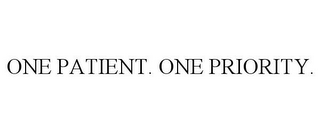 ONE PATIENT. ONE PRIORITY.